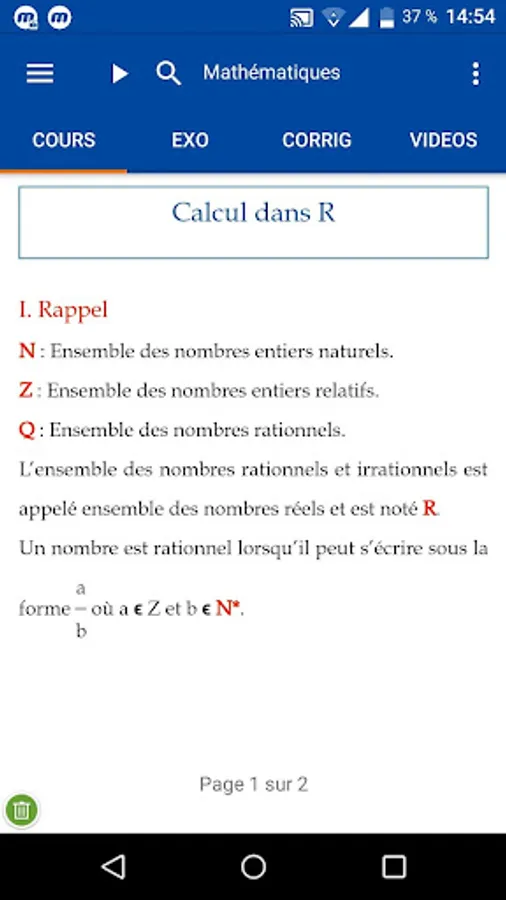 37 % 14:54

Mathématiques

COURS EXO CORRIG VIDEOS

Calcul dans R

I. Rappel

N : Ensemble des nombres entiers naturels.

Z : Ensemble des nombres entiers relatifs.

Q : Ensemble des nombres rationnels.

L'ensemble des nombres rationnels et irrationnels est appelé ensemble des nombres réels et est noté R.

Un nombre est rationnel lorsqu'il peut s'écrire sous la forme $\frac{a}{b}$ où a $\in$ Z et b $\in$ N*.

Page 1 sur 2